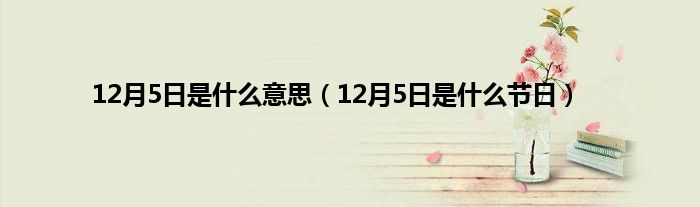 12月5日是什么意思（12月5日是什么节日）